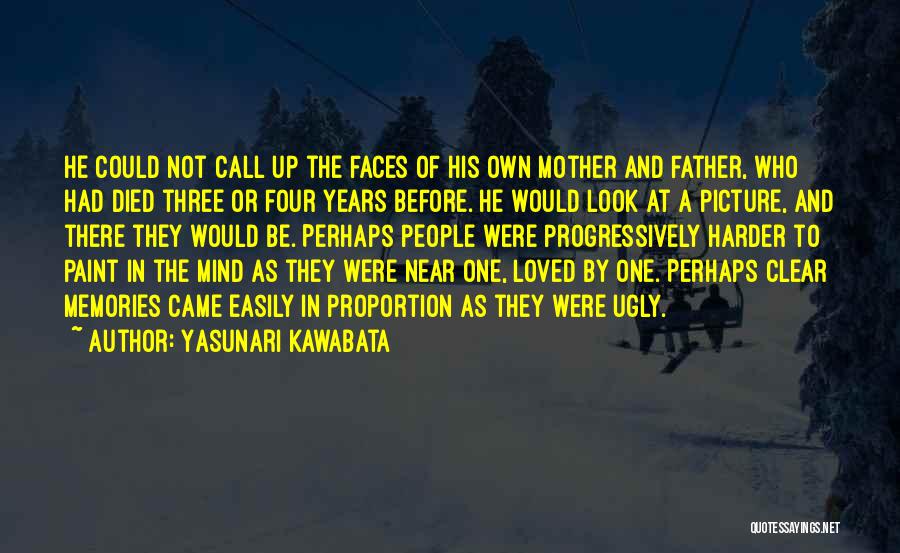 HE COULD NOT CALL UP THE FACES OF HIS OWN MOTHER AND FATHER, WHO HAD DIED THREE OR FOUR YEARS BEFORE. HE WOULD LOOK AT A PICTURE, AND THERE THEY WOULD BE. PERHAPS PEOPLE WERE PROGRESSIVELY HARDER TO PAINT IN THE MIND AS THEY WERE NEAR ONE, LOVED BY ONE. PERHAPS CLEAR MEMORIES CAME EASILY IN PROPORTION AS THEY WERE UGLY.
~ AUTHOR: YASUNARI KAWABATA

QUOTESSAYINGS.NET